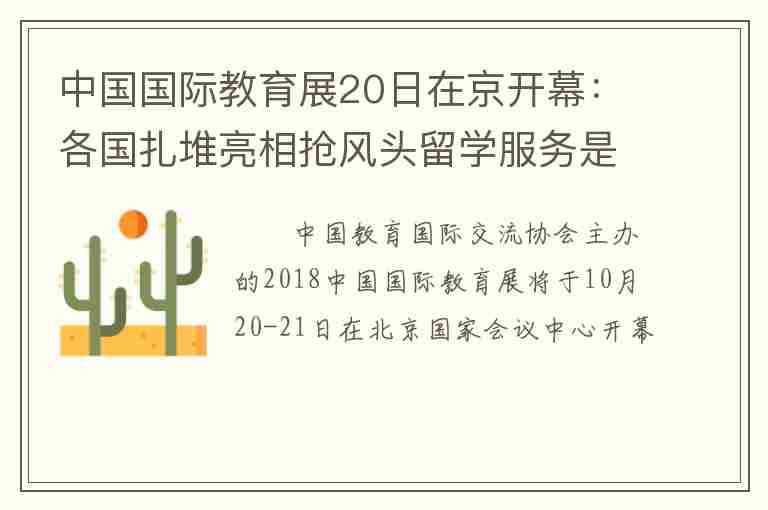 中国国际教育展20日在京开幕：各国扎堆亮相抢风头留学服务是

中国教育国际交流协会主办的2018中国国际教育展将于10月20-21日在北京国家会议中心开幕